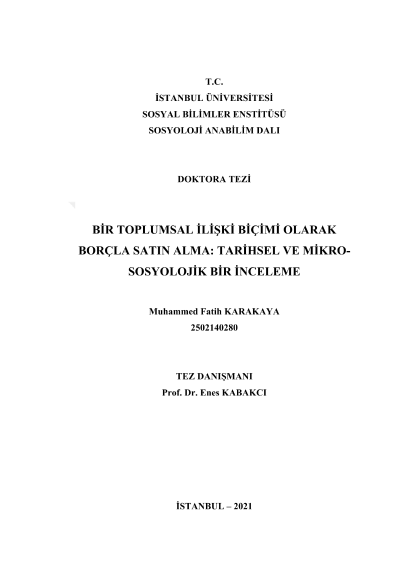 T.C.
İSTANBUL ÜNİVERSİTESİ
SOSYAL BİLİMLER ENSTİTÜSÜ
SOSYOLOJİ ANABİLİM DALI

DOKTORA TEZİ

BİR TOPLUMSAL İLİŞKİ BİÇİMİ OLARAK BORÇLA SATIN ALMA: TARİHSEL VE MİKRO-SOSYOLOJİK BİR İNCELEME

Muhammed Fatih KARAKAYA
2502140280

TEZ DANIŞMANI
Prof. Dr. Enes KABAKCI

İSTANBUL – 2021